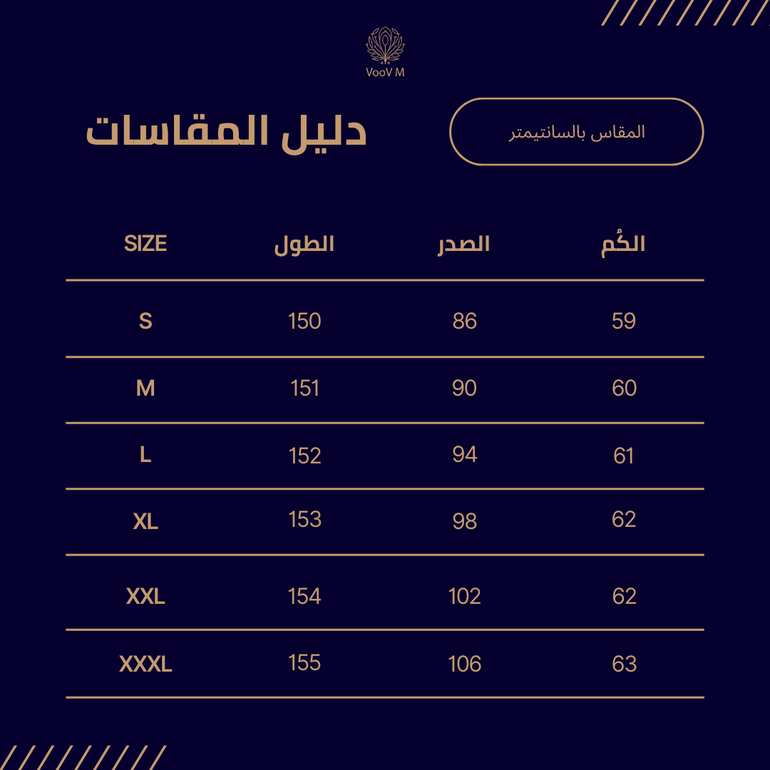 VooV M

دليل المقاسات

المقاس بالسانتيمتر

| SIZE | الطول | الصدر | الكُم |
|---|---|---|---|
| S | 150 | 86 | 59 |
| M | 151 | 90 | 60 |
| L | 152 | 94 | 61 |
| XL | 153 | 98 | 62 |
| XXL | 154 | 102 | 62 |
| XXXL | 155 | 106 | 63 |